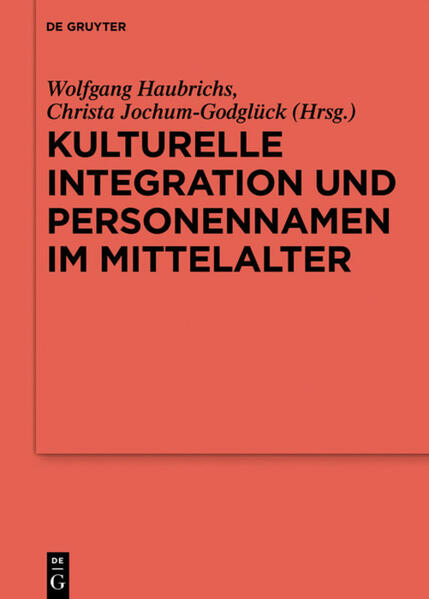 DE GRUYTER

Wolfgang Haubrichs,
Christa Jochum-Godglück (Hrsg.)

KULTURELLE INTEGRATION UND PERSONENNAMEN IM MITTELALTER

DE
G